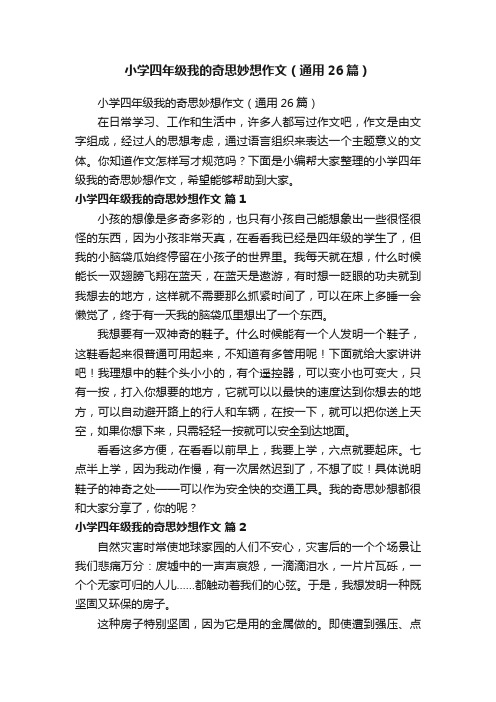 小学四年级我的奇思妙想作文（通用26篇）

小学四年级我的奇思妙想作文（通用26篇）

在日常学习、工作和生活中，许多人都写过作文吧，作文是由文字组成，经过人的思想考虑，通过语言组织来表达一个主题意义的文体。你知道作文怎样写才规范吗？下面是小编帮大家整理的小学四年级我的奇思妙想作文，希望能够帮助到大家。

小学四年级我的奇思妙想作文 篇1

小孩的想像是多奇多彩的，也只有小孩自己能想象出一些很怪很怪的东西，因为小孩非常天真，在看看我已经是四年级的学生了，但我的小脑袋瓜始终停留在小孩子的世界里。我每天就在想，什么时候能长一双翅膀飞翔在蓝天，在蓝天是遨游，有时想一眨眼的功夫就到我想去的地方，这样就不需要那么抓紧时间了，可以在床上多睡一会懒觉了，终于有一天我的脑袋瓜里想出了一个东西。

我想要有一双神奇的鞋子。什么时候能有一个人发明一个鞋子，这鞋看起来很普通可用起来，不知道有多管用呢！下面就给大家讲讲吧！我理想中的鞋个头小小的，有个遥控器，可以变小也可变大，只有一按，打入你想要的地方，它就可以以最快的速度达到你想去的地方，可以自动避开路上的行人和车辆，在按一下，就可以把你送上天空，如果你想下来，只需轻轻一按就可以安全到达地面。

看看这多方便，在看看以前早上，我要上学，六点就要起床。七点半上学，因为我动作慢，有一次居然迟到了，不想了哎！具体说明鞋子的神奇之处——可以作为安全快的交通工具。我的奇思妙想都很和大家分享了，你的呢？

小学四年级我的奇思妙想作文 篇2

自然灾害时常使地球家园的人们不安心，灾害后的一个个场景让我们悲痛万分：废墟中的一声声哀怨，一滴滴泪水，一片片瓦砾，一个个无家可归的人儿……都触动着我们的心弦。于是，我想发明一种既坚固又环保的房子。

这种房子特别坚固，因为它是用的金属做的。即使遭到强压、点